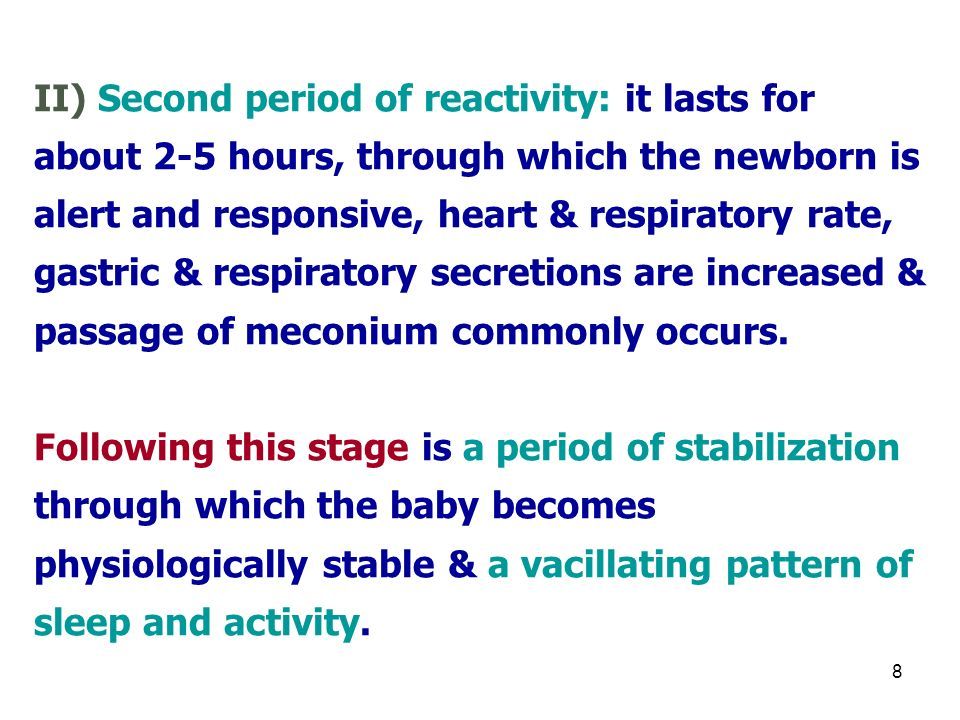 II) Second period of reactivity: it lasts for about 2-5 hours, through which the newborn is alert and responsive, heart & respiratory rate, gastric & respiratory secretions are increased & passage of meconium commonly occurs.

Following this stage is a period of stabilization through which the baby becomes physiologically stable & a vacillating pattern of sleep and activity.

8